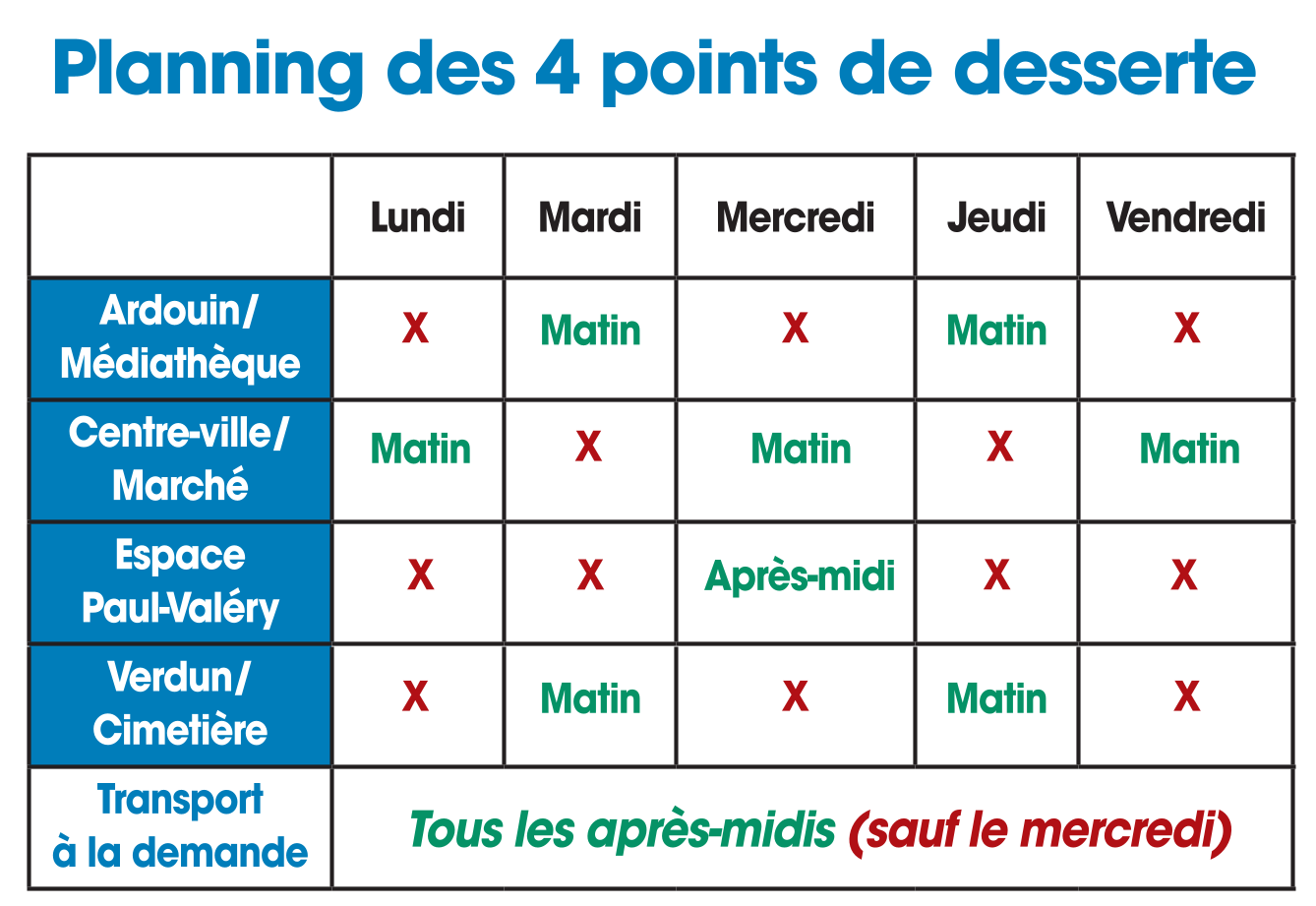 Planning des 4 points de desserte

| | Lundi | Mardi | Mercredi | Jeudi | Vendredi |
|---|---|---|---|---|---|
| Ardouin/ Médiathèque | X | Matin | X | Matin | X |
| Centre-ville/ Marché | Matin | X | Matin | X | Matin |
| Espace Paul-Valéry | X | X | Après-midi | X | X |
| Verdun/ Cimetière | X | Matin | X | Matin | X |
| Transport à la demande | Tous les après-midis (sauf le mercredi) | | | | |